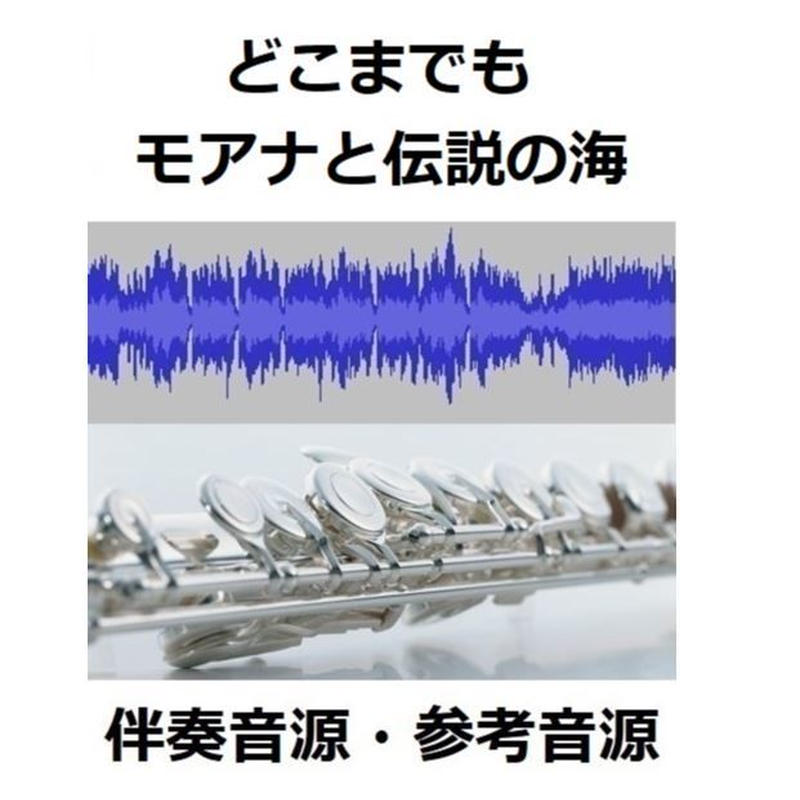 どこまでも
モアナと伝説の海

伴奏音源・参考音源